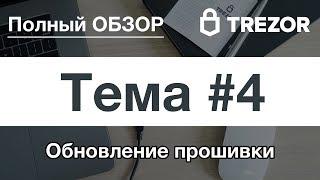 Полный ОБЗОР

TREZOR

Тема #4

Обновление прошивки